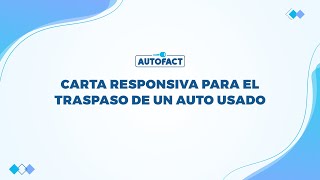 AUTOFACT

CARTA RESPONSIVA PARA EL TRASPASO DE UN AUTO USADO